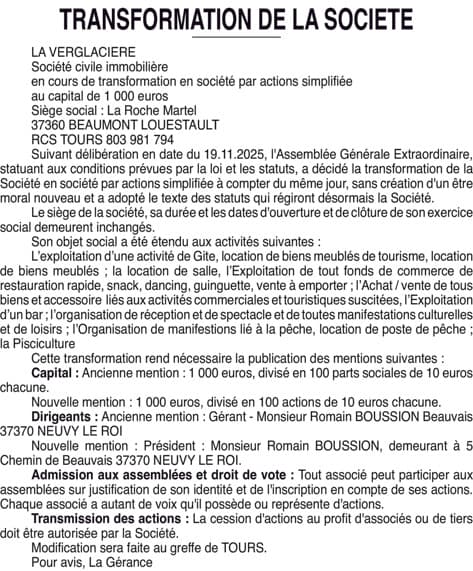 TRANSFORMATION DE LA SOCIETE

LA VERGLACIERE
Société civile immobilière
en cours de transformation en société par actions simplifiée
au capital de 1 000 euros
Siège social : La Roche Martel
37360 BEAUMONT LOUESTAULT
RCS TOURS 803 981 794

Suivant délibération en date du 19.11.2025, l'Assemblée Générale Extraordinaire, statuant aux conditions prévues par la loi et les statuts, a décidé la transformation de la Société en société par actions simplifiée à compter du même jour, sans création d'un être moral nouveau et a adopté le texte des statuts qui régiront désormais la Société.

Le siège de la société, sa durée et les dates d'ouverture et de clôture de son exercice social demeurent inchangés.

Son objet social a été étendu aux activités suivantes :

L'exploitation d'une activité de Gite, location de biens meublés de tourisme, location de biens meublés ; la location de salle, l'Exploitation de tout fonds de commerce de restauration rapide, snack, dancing, guinguette, vente à emporter ; l'Achat / vente de tous biens et accessoire liés aux activités commerciales et touristiques suscitées, l'Exploitation d'un bar ; l'organisation de réception et de spectacle et de toutes manifestations culturelles et de loisirs ; l'Organisation de manifestions lié à la pêche, location de poste de pêche ; la Pisciculture

Cette transformation rend nécessaire la publication des mentions suivantes :

Capital : Ancienne mention : 1 000 euros, divisé en 100 parts sociales de 10 euros chacune.

Nouvelle mention : 1 000 euros, divisé en 100 actions de 10 euros chacune.

Dirigeants : Ancienne mention : Gérant - Monsieur Romain BOUSSION Beauvais 37370 NEUVY LE ROI

Nouvelle mention : Président : Monsieur Romain BOUSSION, demeurant à 5 Chemin de Beauvais 37370 NEUVY LE ROI.

Admission aux assemblées et droit de vote : Tout associé peut participer aux assemblées sur justification de son identité et de l'inscription en compte de ses actions. Chaque associé a autant de voix qu'il possède ou représente d'actions.

Transmission des actions : La cession d'actions au profit d'associés ou de tiers doit être autorisée par la Société.

Modification sera faite au greffe de TOURS.

Pour avis, La Gérance